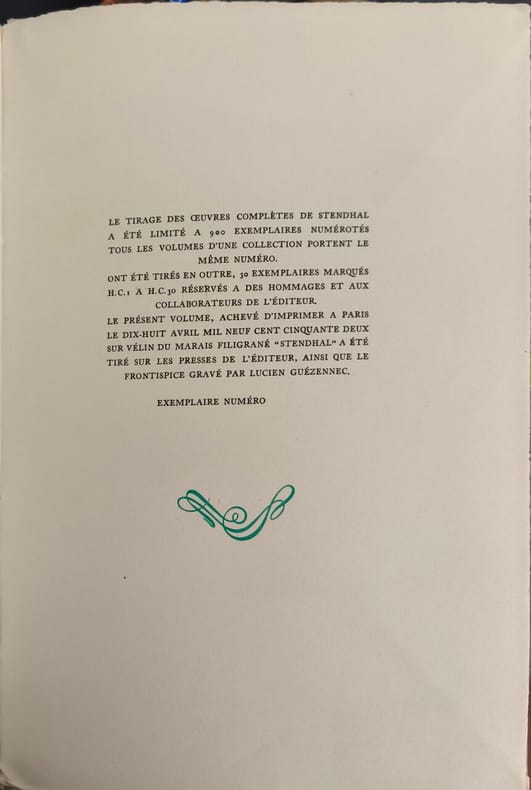 LE TIRAGE DES ŒUVRES COMPLÈTES DE STENDHAL A ÉTÉ LIMITÉ A 900 EXEMPLAIRES NUMÉROTÉS TOUS LES VOLUMES D'UNE COLLECTION PORTENT LE MÊME NUMÉRO.

ONT ÉTÉ TIRÉS EN OUTRE, 30 EXEMPLAIRES MARQUÉS H.C.1 A H.C.30 RÉSERVÉS A DES HOMMAGES ET AUX COLLABORATEURS DE L'ÉDITEUR.

LE PRÉSENT VOLUME, ACHEVÉ D'IMPRIMER A PARIS LE DIX-HUIT AVRIL MIL NEUF CENT CINQUANTE DEUX SUR VÉLIN DU MARAIS FILIGRANÉ "STENDHAL" A ÉTÉ TIRÉ SUR LES PRESSES DE L'ÉDITEUR, AINSI QUE LE FRONTISPICE GRAVÉ PAR LUCIEN GUÉZENNEC.

EXEMPLAIRE NUMÉRO